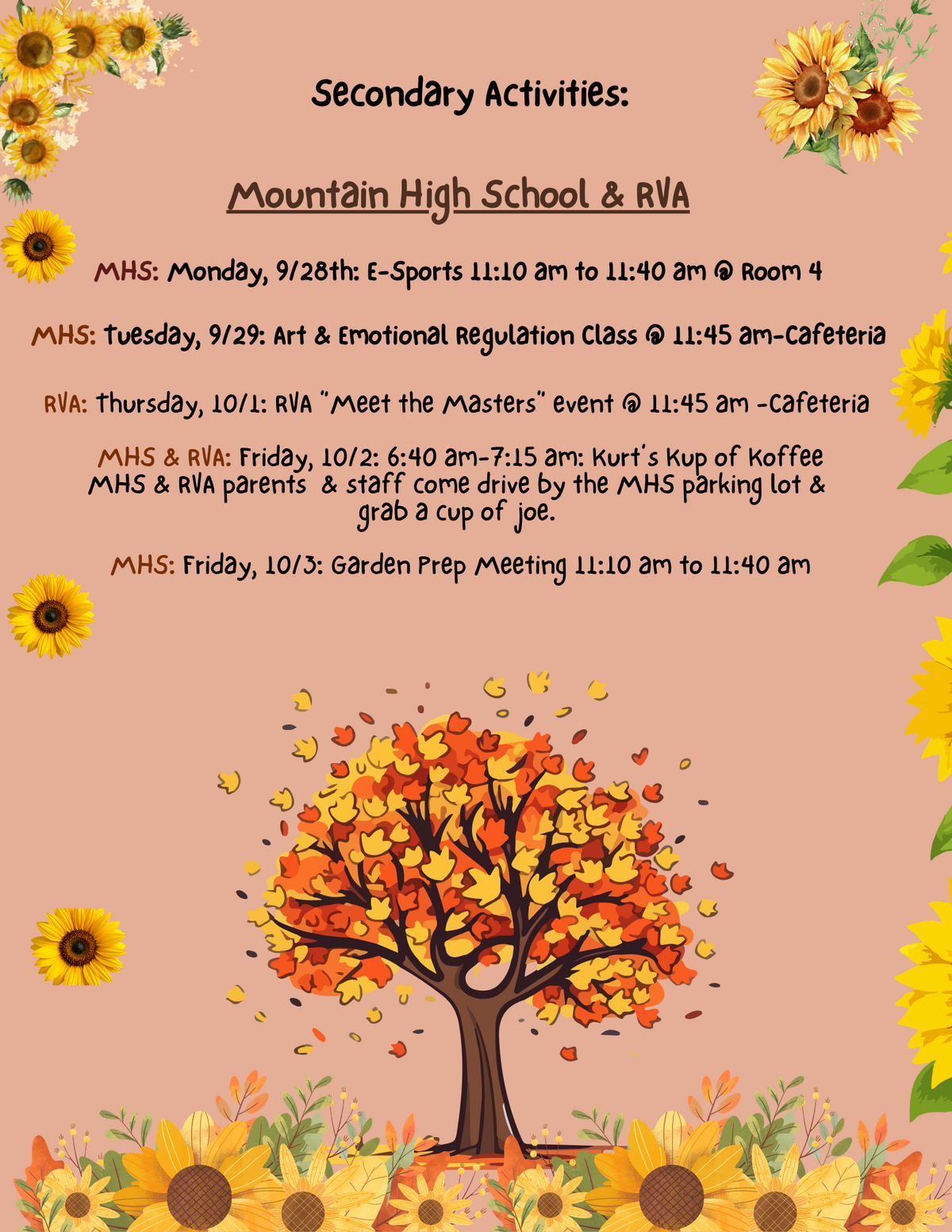 Secondary Activities:

Mountain High School & RVA

MHS: Monday, 9/28th: E-Sports 11:10 am to 11:40 am @ Room 4

MHS: Tuesday, 9/29: Art & Emotional Regulation Class @ 11:45 am-Cafeteria

RVA: Thursday, 10/1: RVA "Meet the Masters" event @ 11:45 am -Cafeteria

MHS & RVA: Friday, 10/2: 6:40 am-7:15 am: Kurt's Kup of Koffee MHS & RVA parents & staff come drive by the MHS parking lot & grab a cup of joe.

MHS: Friday, 10/3: Garden Prep Meeting 11:10 am to 11:40 am